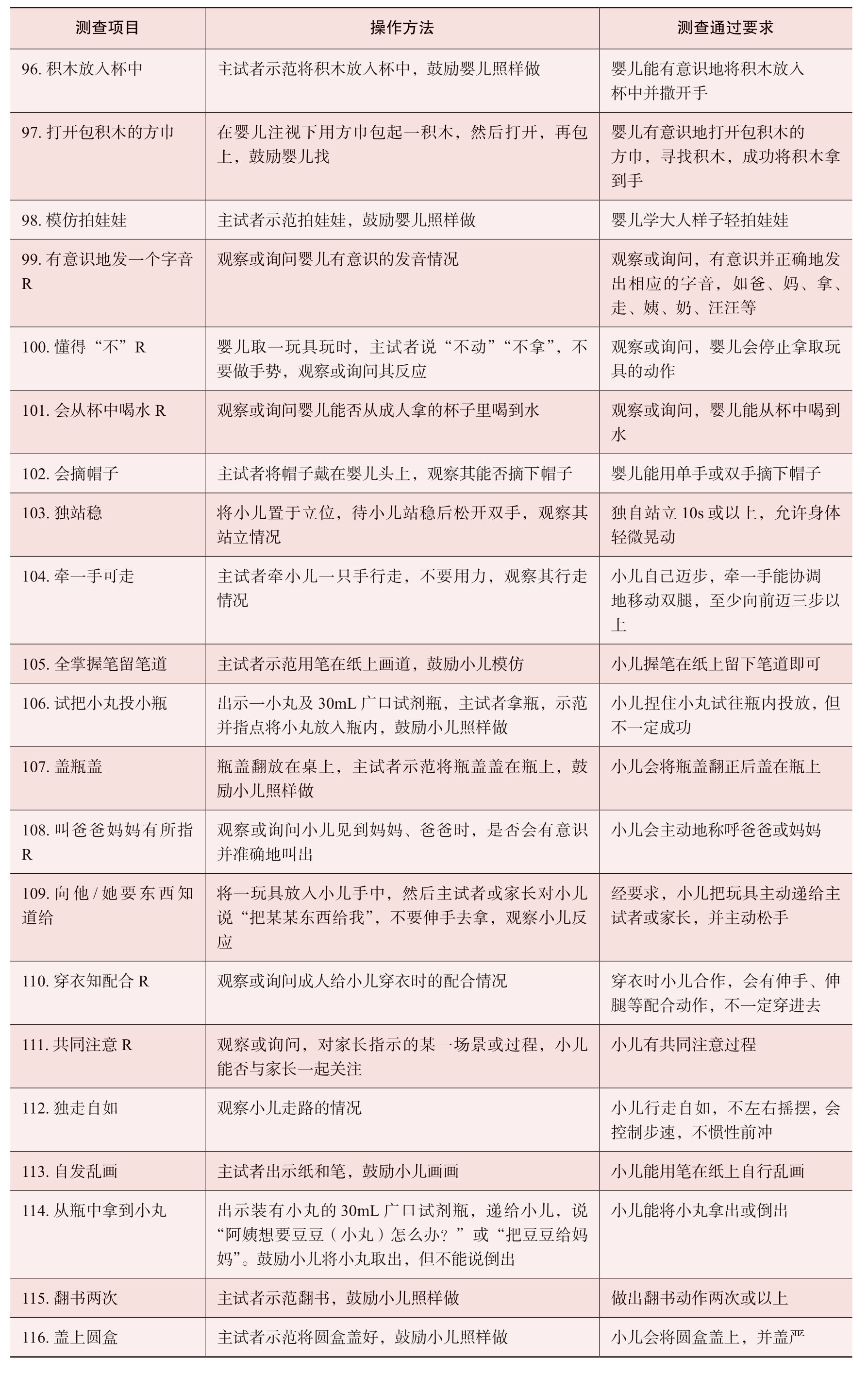 | 测查项目 | 操作方法 | 测查通过要求 |
|---|---|---|
| 96.积木放入杯中 | 主试者示范将积木放入杯中，鼓励婴儿照样做 | 婴儿能有意识地将积木放入杯中并撒开手 |
| 97.打开包积木的方巾 | 在婴儿注视下用方巾包起一积木，然后打开，再包上，鼓励婴儿找 | 婴儿有意识地打开包积木的方巾，寻找积木，成功将积木拿到手 |
| 98.模仿拍娃娃 | 主试者示范拍娃娃，鼓励婴儿照样做 | 婴儿学大人样子轻拍娃娃 |
| 99.有意识地发一个字音R | 观察或询问婴儿有意识的发音情况 | 观察或询问，有意识并正确地发出相应的字音，如爸、妈、拿、走、姨、奶、汪汪等 |
| 100.懂得“不”R | 婴儿取一玩具玩时，主试者说“不动”“不拿”，不要做手势，观察或询问其反应 | 观察或询问，婴儿会停止拿取玩具的动作 |
| 101.会从杯中喝水R | 观察或询问婴儿能否从成人拿的杯子里喝到水 | 观察或询问，婴儿能从杯中喝到水 |
| 102.会摘帽子 | 主试者将帽子戴在婴儿头上，观察其能否摘下帽子 | 婴儿能用单手或双手摘下帽子 |
| 103.独站稳 | 将小儿置于立位，待小儿站稳后松开双手，观察其站立情况 | 独自站立10s或以上，允许身体轻微晃动 |
| 104.牵一手可走 | 主试者牵小儿一只手行走，不要用力，观察其行走情况 | 小儿自己迈步，牵一手能协调地移动双腿，至少向前迈三步以上 |
| 105.全掌握笔留笔道 | 主试者示范用笔在纸上画道，鼓励小儿模仿 | 小儿握笔在纸上留下笔道即可 |
| 106.试把小丸投小瓶 | 出示一小丸及30mL广口试剂瓶，主试者拿瓶，示范并指点将小丸放入瓶内，鼓励小儿照样做 | 小儿捏住小丸试往瓶内投放，但不一定成功 |
| 107.盖瓶盖 | 瓶盖翻放在桌上，主试者示范将瓶盖盖在瓶上，鼓励小儿照样做 | 小儿会将瓶盖翻正后盖在瓶上 |
| 108.叫爸爸妈妈有所指R | 观察或询问小儿见到妈妈、爸爸时，是否会有意识并准确地叫出 | 小儿会主动地称呼爸爸或妈妈 |
| 109.向他/她要东西知道给 | 将一玩具放入小儿手中，然后主试者或家长对小儿说“把某某东西给我”，不要伸手去拿，观察小儿反应 | 经要求，小儿把玩具主动递给主试者或家长，并主动松手 |
| 110.穿衣知配合R | 观察或询问成人给小儿穿衣时的配合情况 | 穿衣时小儿合作，会有伸手、伸腿等配合动作，不一定穿进去 |
| 111.共同注意R | 观察或询问，对家长指示的某一场景或过程，小儿能否与家长一起关注 | 小儿有共同注意过程 |
| 112.独走自如 | 观察小儿走路的情况 | 小儿行走自如，不左右摇摆，会控制步速，不惯性前冲 |
| 113.自发乱画 | 主试者出示纸和笔，鼓励小儿画画 | 小儿能用笔在纸上自行乱画 |
| 114.从瓶中拿到小丸 | 出示装有小丸的30mL广口试剂瓶，递给小儿，说“阿姨想要豆豆（小丸）怎么办？”或“把豆豆给妈妈”。鼓励小儿将小丸取出，但不能说倒出 | 小儿能将小丸拿出或倒出 |
| 115.翻书两次 | 主试者示范翻书，鼓励小儿照样做 | 做出翻书动作两次或以上 |
| 116.盖上圆盒 | 主试者示范将圆盒盖好，鼓励小儿照样做 | 小儿会将圆盒盖上，并盖严 |